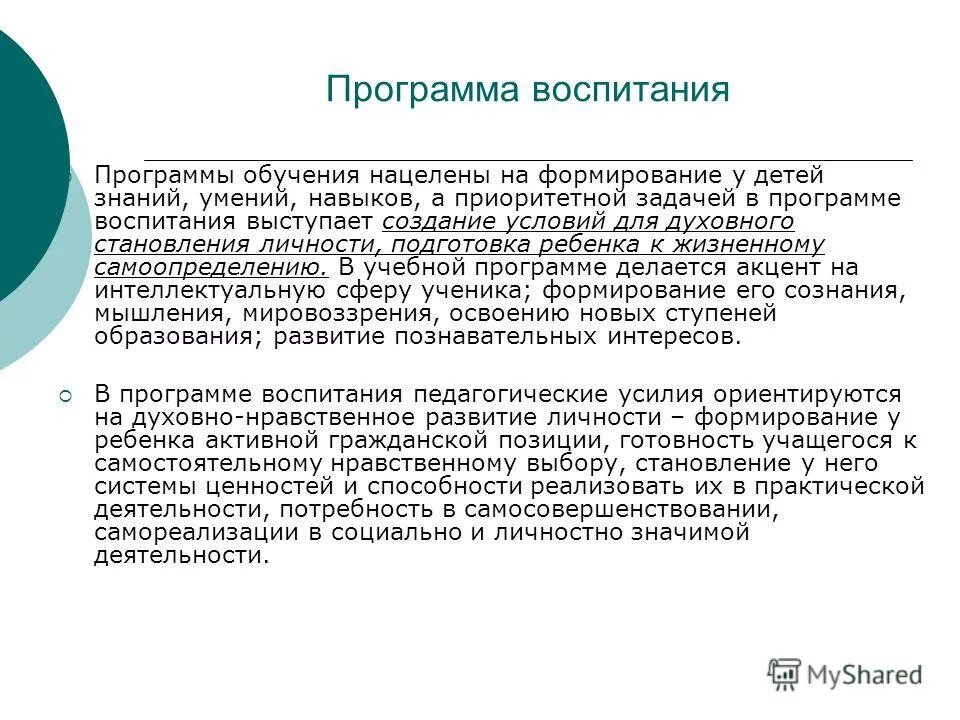 Программа воспитания

Программы обучения нацелены на формирование у детей знаний, умений, навыков, а приоритетной задачей в программе воспитания выступает создание условий для духовного становления личности, подготовка ребенка к жизненному самоопределению. В учебной программе делается акцент на интеллектуальную сферу ученика; формирование его сознания, мышления, мировоззрения, освоению новых ступеней образования; развитие познавательных интересов.

В программе воспитания педагогические усилия ориентируются на духовно-нравственное развитие личности – формирование у ребенка активной гражданской позиции, готовность учащегося к самостоятельному нравственному выбору, становление у него системы ценностей и способности реализовать их в практической деятельности, потребность в самосовершенствовании, самореализации в социально и личностно значимой деятельности.

MyShared